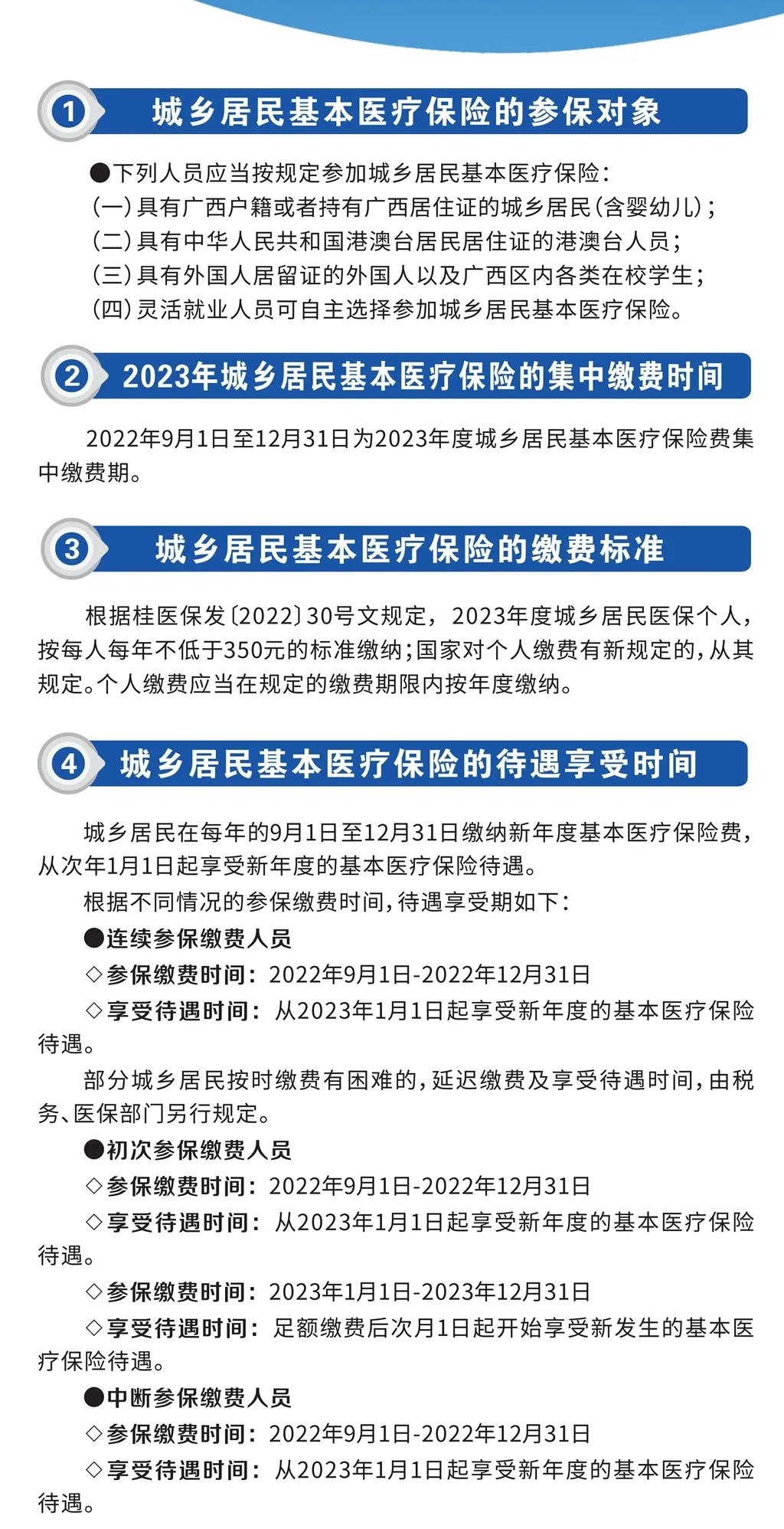 1 城乡居民基本医疗保险的参保对象

●下列人员应当按规定参加城乡居民基本医疗保险：
(一)具有广西户籍或者持有广西居住证的城乡居民(含婴幼儿)；
(二)具有中华人民共和国港澳台居民居住证的港澳台人员；
(三)具有外国人居留证的外国人以及广西区内各类在校学生；
(四)灵活就业人员可自主选择参加城乡居民基本医疗保险。

2 2023年城乡居民基本医疗保险的集中缴费时间

2022年9月1日至12月31日为2023年度城乡居民基本医疗保险费集中缴费期。

3 城乡居民基本医疗保险的缴费标准

根据桂医保发〔2022〕30号文规定，2023年度城乡居民医保个人，按每人每年不低于350元的标准缴纳；国家对个人缴费有新规定的，从其规定。个人缴费应当在规定的缴费期限内按年度缴纳。

4 城乡居民基本医疗保险的待遇享受时间

城乡居民在每年的9月1日至12月31日缴纳新年度基本医疗保险费，从次年1月1日起享受新年度的基本医疗保险待遇。

根据不同情况的参保缴费时间，待遇享受期如下：

●连续参保缴费人员

◇参保缴费时间：2022年9月1日-2022年12月31日

◇享受待遇时间：从2023年1月1日起享受新年度的基本医疗保险待遇。

部分城乡居民按时缴费有困难的，延迟缴费及享受待遇时间，由税务、医保部门另行规定。

●初次参保缴费人员

◇参保缴费时间：2022年9月1日-2022年12月31日

◇享受待遇时间：从2023年1月1日起享受新年度的基本医疗保险待遇。

◇参保缴费时间：2023年1月1日-2023年12月31日

◇享受待遇时间：足额缴费后次月1日起开始享受新发生的基本医疗保险待遇。

●中断参保缴费人员

◇参保缴费时间：2022年9月1日-2022年12月31日

◇享受待遇时间：从2023年1月1日起享受新年度的基本医疗保险待遇。